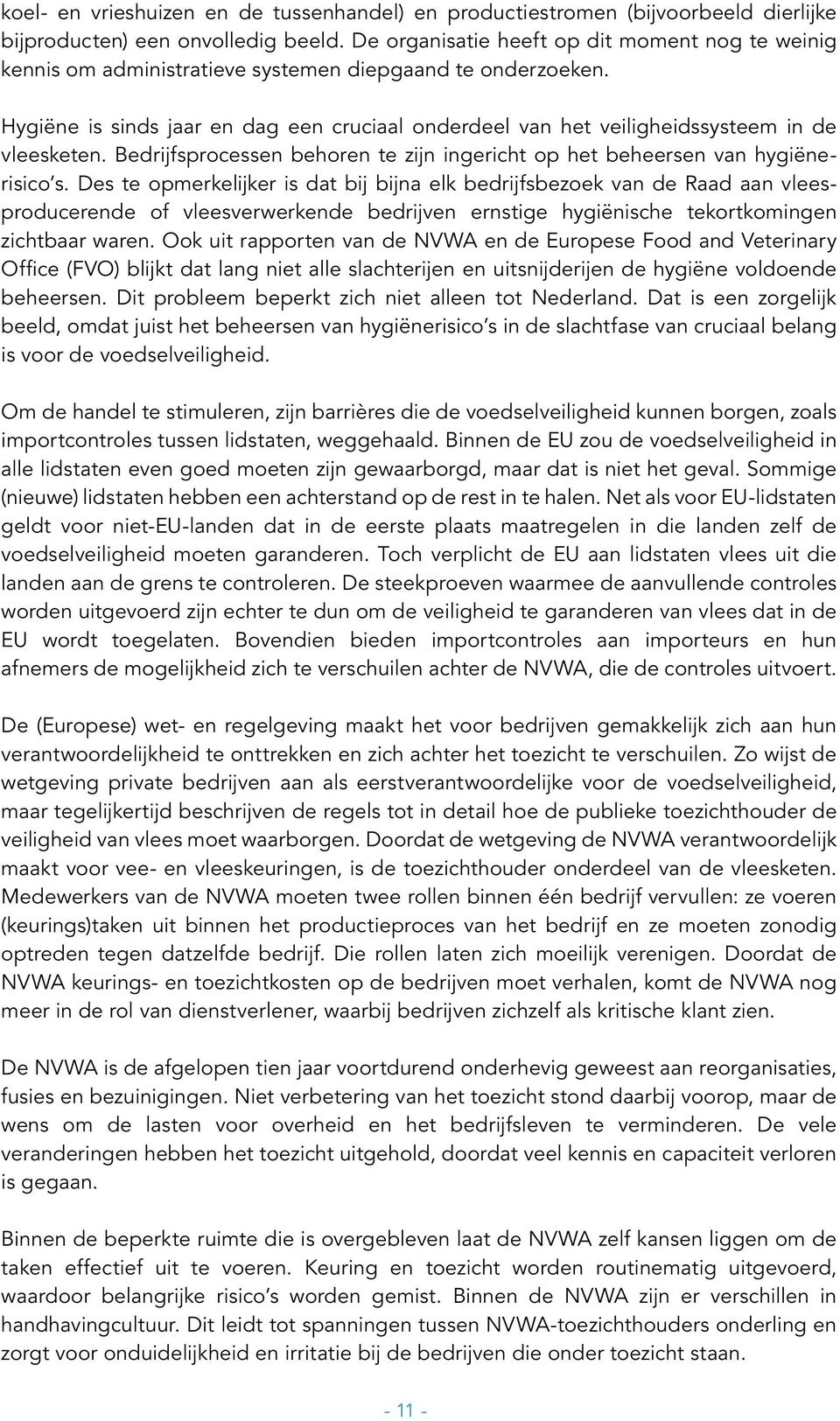 koel- en vrieshuizen en de tussenhandel) en productiestromen (bijvoorbeeld dierlijke bijproducten) een onvolledig beeld. De organisatie heeft op dit moment nog te weinig kennis om administratieve systemen diepgaand te onderzoeken.

Hygiëne is sinds jaar en dag een cruciaal onderdeel van het veiligheidssysteem in de vleesketen. Bedrijfsprocessen behoren te zijn ingericht op het beheersen van hygiënerisico's. Des te opmerkelijker is dat bij bijna elk bedrijfsbezoek van de Raad aan vleesproducerende of vleesverwerkende bedrijven ernstige hygiënische tekortkomingen zichtbaar waren. Ook uit rapporten van de NVWA en de Europese Food and Veterinary Office (FVO) blijkt dat lang niet alle slachterijen en uitsnijderijen de hygiëne voldoende beheersen. Dit probleem beperkt zich niet alleen tot Nederland. Dat is een zorgelijk beeld, omdat juist het beheersen van hygiënerisico's in de slachtfase van cruciaal belang is voor de voedselveiligheid.

Om de handel te stimuleren, zijn barrières die de voedselveiligheid kunnen borgen, zoals importcontroles tussen lidstaten, weggehaald. Binnen de EU zou de voedselveiligheid in alle lidstaten even goed moeten zijn gewaarborgd, maar dat is niet het geval. Sommige (nieuwe) lidstaten hebben een achterstand op de rest in te halen. Net als voor EU-lidstaten geldt voor niet-EU-landen dat in de eerste plaats maatregelen in die landen zelf de voedselveiligheid moeten garanderen. Toch verplicht de EU aan lidstaten vlees uit die landen aan de grens te controleren. De steekproeven waarmee de aanvullende controles worden uitgevoerd zijn echter te dun om de veiligheid te garanderen van vlees dat in de EU wordt toegelaten. Bovendien bieden importcontroles aan importeurs en hun afnemers de mogelijkheid zich te verschuilen achter de NVWA, die de controles uitvoert.

De (Europese) wet- en regelgeving maakt het voor bedrijven gemakkelijk zich aan hun verantwoordelijkheid te onttrekken en zich achter het toezicht te verschuilen. Zo wijst de wetgeving private bedrijven aan als eerstverantwoordelijke voor de voedselveiligheid, maar tegelijkertijd beschrijven de regels tot in detail hoe de publieke toezichthouder de veiligheid van vlees moet waarborgen. Doordat de wetgeving de NVWA verantwoordelijk maakt voor vee- en vleeskeuringen, is de toezichthouder onderdeel van de vleesketen. Medewerkers van de NVWA moeten twee rollen binnen één bedrijf vervullen: ze voeren (keurings)taken uit binnen het productieproces van het bedrijf en ze moeten zonodig optreden tegen datzelfde bedrijf. Die rollen laten zich moeilijk verenigen. Doordat de NVWA keurings- en toezichtkosten op de bedrijven moet verhalen, komt de NVWA nog meer in de rol van dienstverlener, waarbij bedrijven zichzelf als kritische klant zien.

De NVWA is de afgelopen tien jaar voortdurend onderhevig geweest aan reorganisaties, fusies en bezuinigingen. Niet verbetering van het toezicht stond daarbij voorop, maar de wens om de lasten voor overheid en het bedrijfsleven te verminderen. De vele veranderingen hebben het toezicht uitgehold, doordat veel kennis en capaciteit verloren is gegaan.

Binnen de beperkte ruimte die is overgebleven laat de NVWA zelf kansen liggen om de taken effectief uit te voeren. Keuring en toezicht worden routinematig uitgevoerd, waardoor belangrijke risico's worden gemist. Binnen de NVWA zijn er verschillen in handhavingcultuur. Dit leidt tot spanningen tussen NVWA-toezichthouders onderling en zorgt voor onduidelijkheid en irritatie bij de bedrijven die onder toezicht staan.

- 11 -